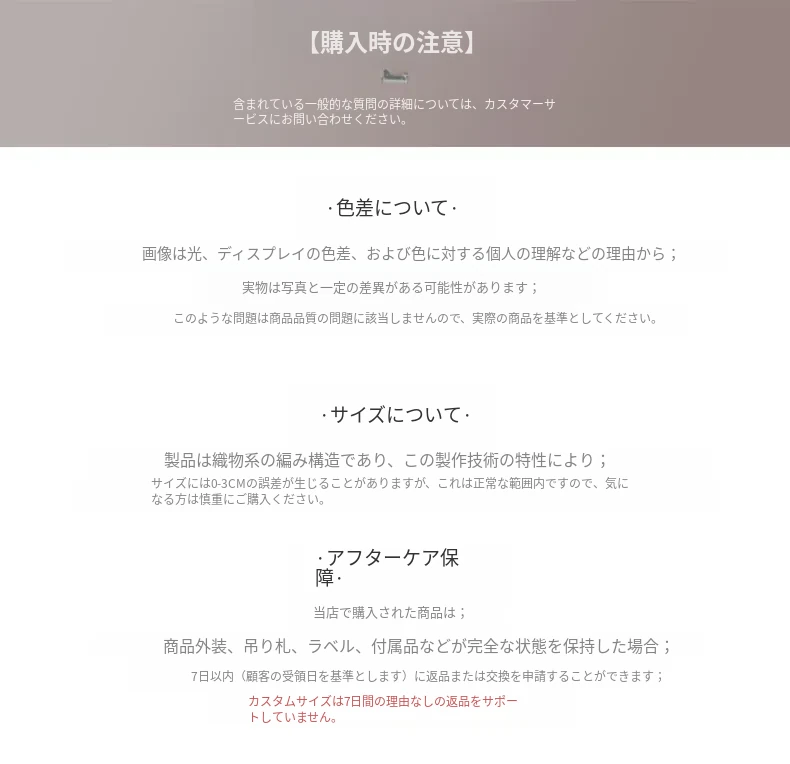 【購入時の注意】

含まれている一般的な質問の詳細については、カスタマーサービスにお問い合わせください。

·色差について·

画像は光、ディスプレイの色差、および色に対する個人の理解などの理由から；

実物は写真と一定の差異がある可能性があります；

このような問題は商品品質の問題に該当しませんので、実際の商品を基準としてください。

·サイズについて·

製品は織物系の編み構造であり、この製作技術の特性により；

サイズには0-3CMの誤差が生じることがありますが、これは正常な範囲内ですので、気になる方は慎重にご購入ください。

·アフターケア保障·

当店で購入された商品は；

商品外装、吊り札、ラベル、付属品などが完全な状態を保持した場合；

7日以内（顧客の受領日を基準とします）に返品または交換を申請することができます；

カスタムサイズは7日間の理由なしの返品をサポートしていません。